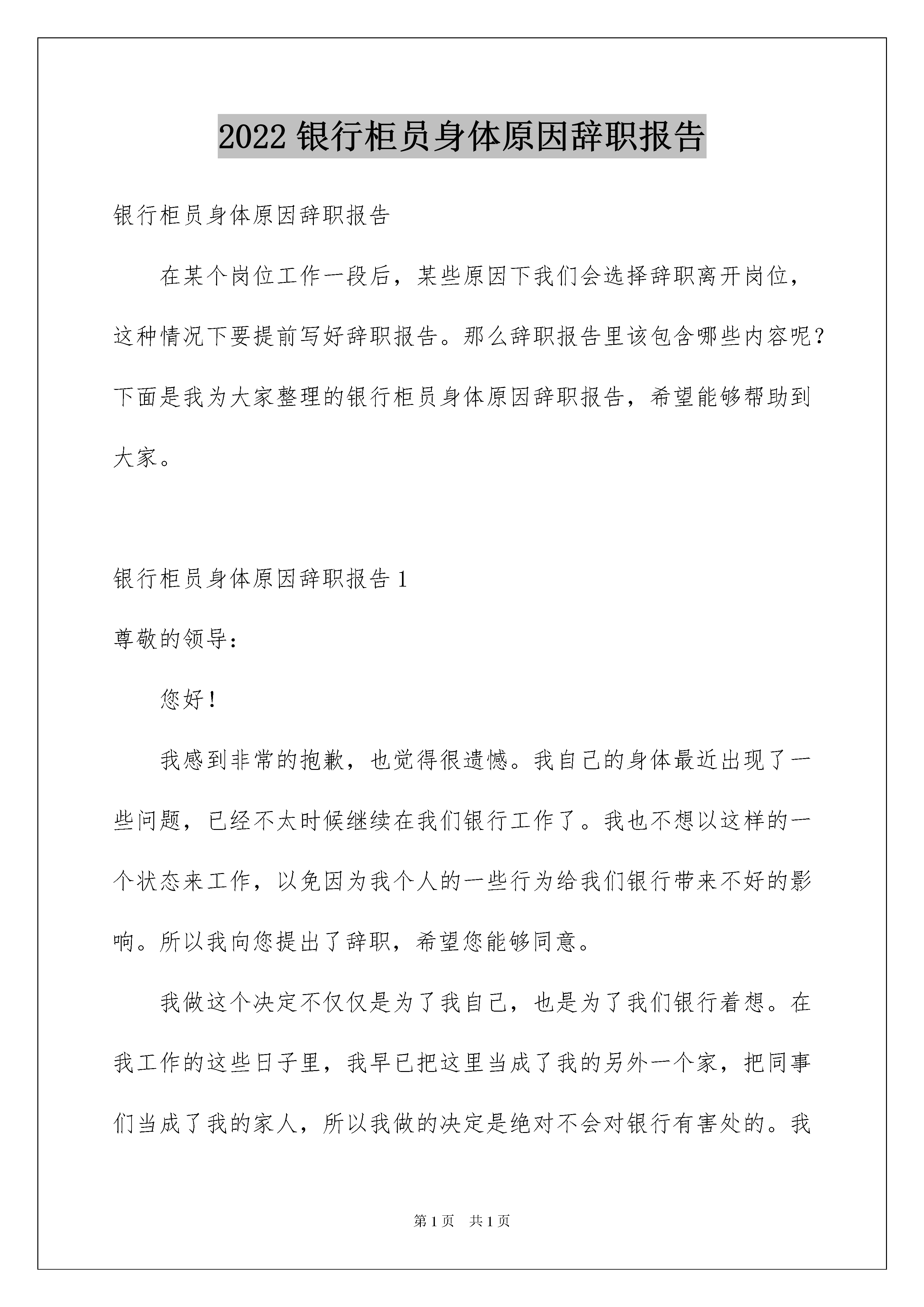 2022 银行柜员身体原因辞职报告

银行柜员身体原因辞职报告

在某个岗位工作一段后，某些原因下我们会选择辞职离开岗位，这种情况下要提前写好辞职报告。那么辞职报告里该包含哪些内容呢？下面是我为大家整理的银行柜员身体原因辞职报告，希望能够帮助到大家。

银行柜员身体原因辞职报告 1

尊敬的领导：

您好！

我感到非常的抱歉，也觉得很遗憾。我自己的身体最近出现了一些问题，已经不太时候继续在我们银行工作了。我也不想以这样的一个状态来工作，以免因为我个人的一些行为给我们银行带来不好的影响。所以我向您提出了辞职，希望您能够同意。

我做这个决定不仅仅是为了我自己，也是为了我们银行着想。在我工作的这些日子里，我早已把这里当成了我的另外一个家，把同事们当成了我的家人，所以我做的决定是绝对不会对银行有害处的。我

第 1 页 共 1 页